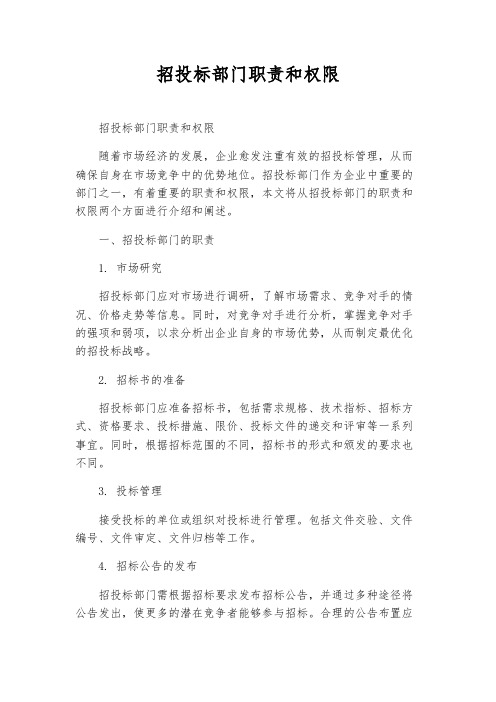 招投标部门职责和权限

招投标部门职责和权限

随着市场经济的发展，企业愈发注重有效的招投标管理，从而确保自身在市场竞争中的优势地位。招投标部门作为企业中重要的部门之一，有着重要的职责和权限，本文将从招投标部门的职责和权限两个方面进行介绍和阐述。

一、招投标部门的职责

1. 市场研究

招投标部门应对市场进行调研，了解市场需求、竞争对手的情况、价格走势等信息。同时，对竞争对手进行分析，掌握竞争对手的强项和弱项，以求分析出企业自身的市场优势，从而制定最优化的招投标战略。

2. 招标书的准备

招投标部门应准备招标书，包括需求规格、技术指标、招标方式、资格要求、投标措施、限价、投标文件的递交和评审等一系列事宜。同时，根据招标范围的不同，招标书的形式和颁发的要求也不同。

3. 投标管理

接受投标的单位或组织对投标进行管理。包括文件交验、文件编号、文件审定、文件归档等工作。

4. 招标公告的发布

招投标部门需根据招标要求发布招标公告，并通过多种途径将公告发出，使更多的潜在竞争者能够参与招标。合理的公告布置应